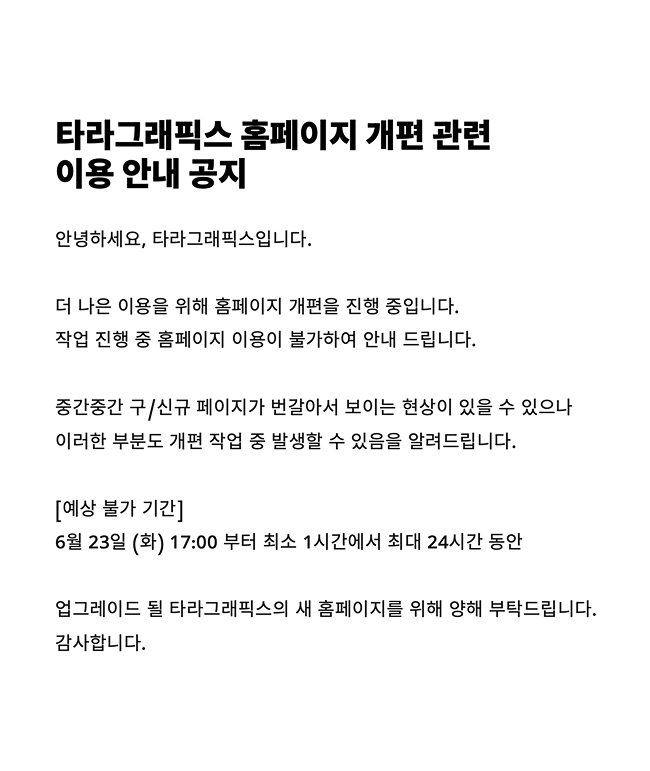 타라그래픽스 홈페이지 개편 관련 이용 안내 공지

안녕하세요, 타라그래픽스입니다.

더 나은 이용을 위해 홈페이지 개편을 진행 중입니다.
작업 진행 중 홈페이지 이용이 불가하여 안내 드립니다.

중간중간 구/신규 페이지가 번갈아서 보이는 현상이 있을 수 있으나
이러한 부분도 개편 작업 중 발생할 수 있음을 알려드립니다.

[예상 불가 기간]
6월 23일 (화) 17:00 부터 최소 1시간에서 최대 24시간 동안

업그레이드 될 타라그래픽스의 새 홈페이지를 위해 양해 부탁드립니다.
감사합니다.